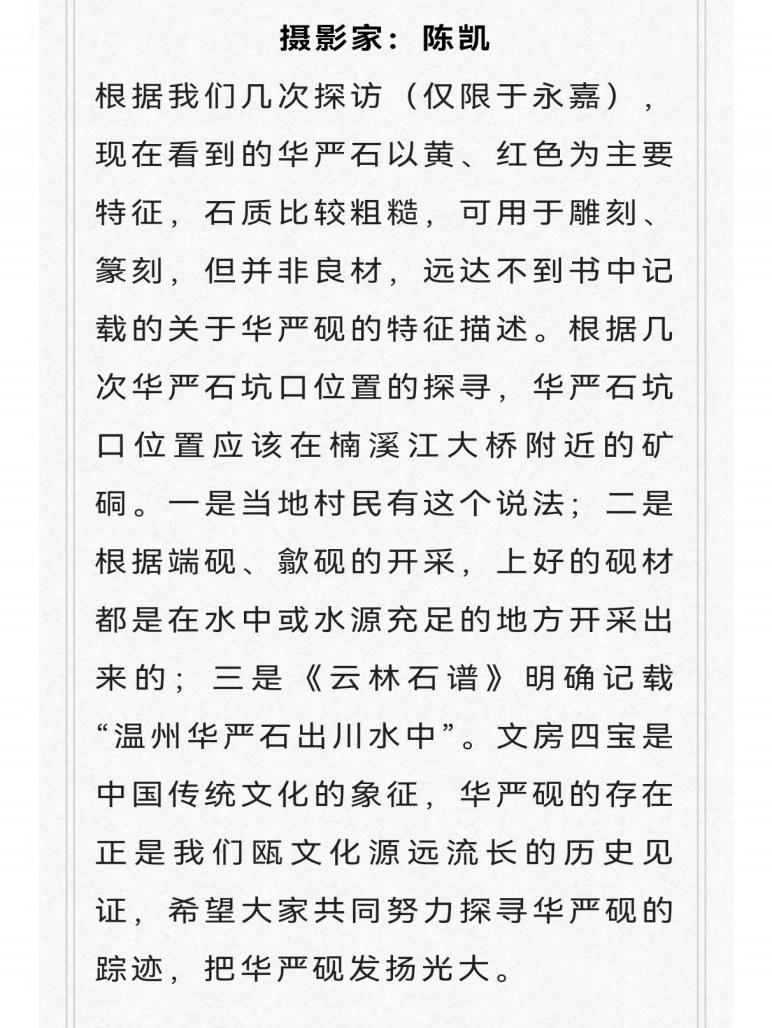 摄影家：陈凯

根据我们几次探访（仅限于永嘉），现在看到的华严石以黄、红色为主要特征，石质比较粗糙，可用于雕刻、篆刻，但并非良材，远达不到书中记载的关于华严砚的特征描述。根据几次华严石坑口位置的探寻，华严石坑口位置应该在楠溪江大桥附近的矿硐。一是当地村民有这个说法；二是根据端砚、歙砚的开采，上好的砚材都是在水中或水源充足的地方开采出来的；三是《云林石谱》明确记载“温州华严石出川水中”。文房四宝是中国传统文化的象征，华严砚的存在正是我们瓯文化源远流长的历史见证，希望大家共同努力探寻华严砚的踪迹，把华严砚发扬光大。